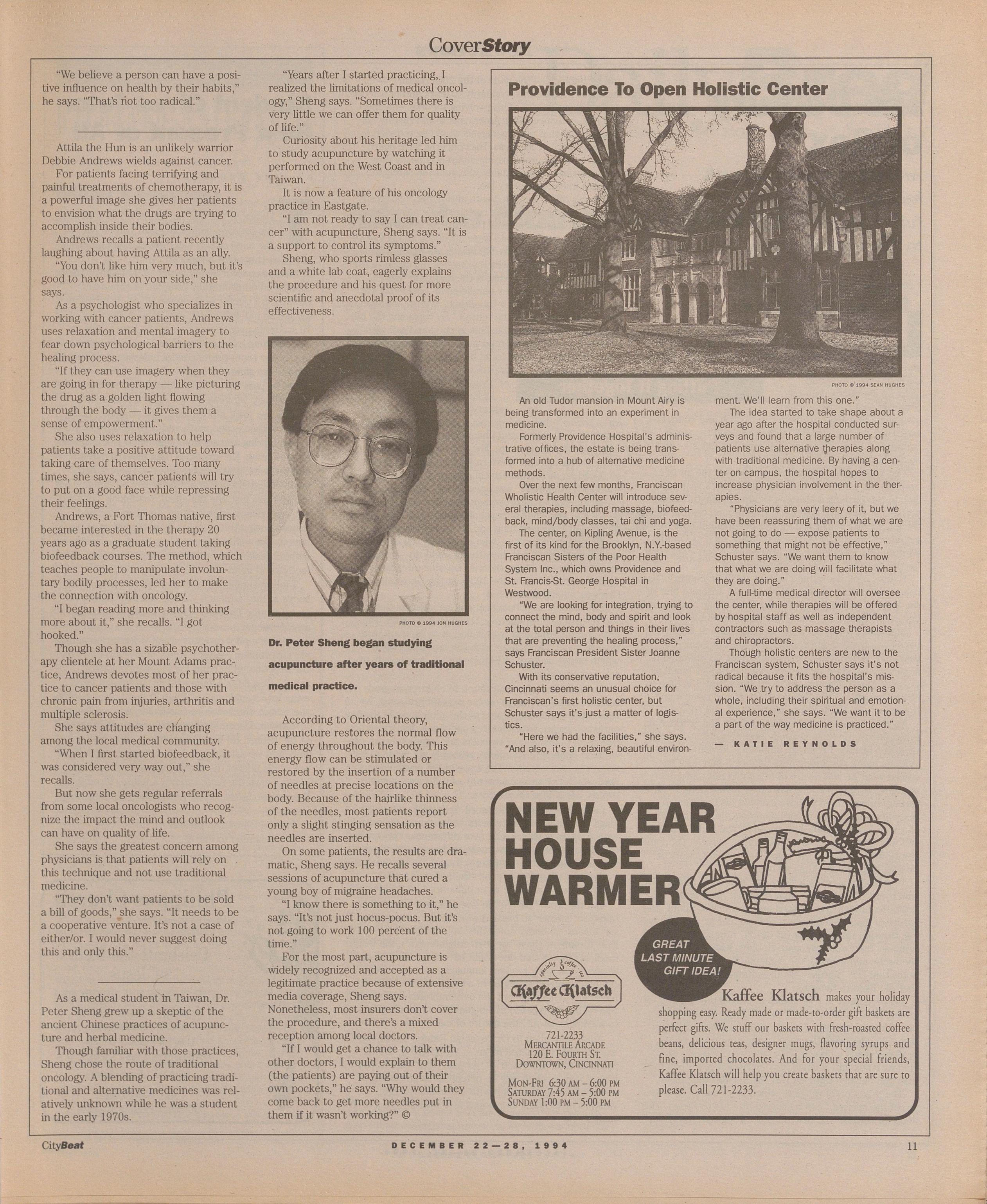 CoverStory

"We believe a person can have a positive influence on health by their habits," he says. "That's not too radical."

Attila the Hun is an unlikely warrior Debbie Andrews wields against cancer.

For patients facing terrifying and painful treatments of chemotherapy, it is a powerful image she gives her patients to envision what the drugs are trying to accomplish inside their bodies.

Andrews recalls a patient recently laughing about having Attila as an ally.

"You don't like him very much, but it's good to have him on your side," she says.

As a psychologist who specializes in working with cancer patients, Andrews uses relaxation and mental imagery to tear down psychological barriers to the healing process.

"If they can use imagery when they are going in for therapy — like picturing the drug as a golden light flowing through the body — it gives them a sense of empowerment."

She also uses relaxation to help patients take a positive attitude toward taking care of themselves. Too many times, she says, cancer patients will try to put on a good face while repressing their feelings.

Andrews, a Fort Thomas native, first became interested in the therapy 20 years ago as a graduate student taking biofeedback courses. The method, which teaches people to manipulate involuntary bodily processes, led her to make the connection with oncology.

"I began reading more and thinking more about it," she recalls. "I got hooked."

Though she has a sizable psychotherapy clientele at her Mount Adams practice, Andrews devotes most of her practice to cancer patients and those with chronic pain from injuries, arthritis and multiple sclerosis.

She says attitudes are changing among the local medical community.

"When I first started biofeedback, it was considered very way out," she recalls.

But now she gets regular referrals from some local oncologists who recognize the impact the mind and outlook can have on quality of life.

She says the greatest concern among physicians is that patients will rely on this technique and not use traditional medicine.

"They don't want patients to be sold a bill of goods," she says. "It needs to be a cooperative venture. It's not a case of either/or. I would never suggest doing this and only this."

As a medical student in Taiwan, Dr. Peter Sheng grew up a skeptic of the ancient Chinese practices of acupuncture and herbal medicine.

Though familiar with those practices, Sheng chose the route of traditional oncology. A blending of practicing traditional and alternative medicines was relatively unknown while he was a student in the early 1970s.

"Years after I started practicing, I realized the limitations of medical oncology," Sheng says. "Sometimes there is very little we can offer them for quality of life."

Curiosity about his heritage led him to study acupuncture by watching it performed on the West Coast and in Taiwan.

It is now a feature of his oncology practice in Eastgate.

"I am not ready to say I can treat cancer" with acupuncture, Sheng says. "It is a support to control its symptoms."

Sheng, who sports rimless glasses and a white lab coat, eagerly explains the procedure and his quest for more scientific and anecdotal proof of its effectiveness.

PHOTO © 1994 JON HUGHES

Dr. Peter Sheng began studying acupuncture after years of traditional medical practice.

According to Oriental theory, acupuncture restores the normal flow of energy throughout the body. This energy flow can be stimulated or restored by the insertion of a number of needles at precise locations on the body. Because of the hairlike thinness of the needles, most patients report only a slight stinging sensation as the needles are inserted.

On some patients, the results are dramatic, Sheng says. He recalls several sessions of acupuncture that cured a young boy of migraine headaches.

"I know there is something to it," he says. "It's not just hocus-pocus. But it's not going to work 100 percent of the time."

For the most part, acupuncture is widely recognized and accepted as a legitimate practice because of extensive media coverage, Sheng says. Nonetheless, most insurers don't cover the procedure, and there's a mixed reception among local doctors.

"If I would get a chance to talk with other doctors, I would explain to them (the patients) are paying out of their own pockets," he says. "Why would they come back to get more needles put in them if it wasn't working?" ©

Providence To Open Holistic Center

PHOTO © 1994 SEAN HUGHES

An old Tudor mansion in Mount Airy is being transformed into an experiment in medicine.

Formerly Providence Hospital's administrative offices, the estate is being transformed into a hub of alternative medicine methods.

Over the next few months, Franciscan Wholistic Health Center will introduce several therapies, including massage, biofeedback, mind/body classes, tai chi and yoga.

The center, on Kipling Avenue, is the first of its kind for the Brooklyn, N.Y.-based Franciscan Sisters of the Poor Health System Inc., which owns Providence and St. Francis-St. George Hospital in Westwood.

"We are looking for integration, trying to connect the mind, body and spirit and look at the total person and things in their lives that are preventing the healing process," says Franciscan President Sister Joanne Schuster.

With its conservative reputation, Cincinnati seems an unusual choice for Franciscan's first holistic center, but Schuster says it's just a matter of logistics.

"Here we had the facilities," she says. "And also, it's a relaxing, beautiful environment. We'll learn from this one."

The idea started to take shape about a year ago after the hospital conducted surveys and found that a large number of patients use alternative therapies along with traditional medicine. By having a center on campus, the hospital hopes to increase physician involvement in the therapies.

"Physicians are very leery of it, but we have been reassuring them of what we are not going to do — expose patients to something that might not be effective," Schuster says. "We want them to know that what we are doing will facilitate what they are doing."

A full-time medical director will oversee the center, while therapies will be offered by hospital staff as well as independent contractors such as massage therapists and chiropractors.

Though holistic centers are new to the Franciscan system, Schuster says it's not radical because it fits the hospital's mission. "We try to address the person as a whole, including their spiritual and emotional experience," she says. "We want it to be a part of the way medicine is practiced."

— KATIE REYNOLDS

NEW YEAR HOUSE WARMER

GREAT LAST MINUTE GIFT IDEA!

specialty coffee tea
Kaffee Klatsch

721-2233
MERCANTILE ARCADE
120 E. FOURTH ST.
DOWNTOWN, CINCINNATI

MON-FRI 6:30 AM – 6:00 PM
SATURDAY 7:45 AM – 5:00 PM
SUNDAY 1:00 PM – 5:00 PM

Kaffee Klatsch makes your holiday shopping easy. Ready made or made-to-order gift baskets are perfect gifts. We stuff our baskets with fresh-roasted coffee beans, delicious teas, designer mugs, flavoring syrups and fine, imported chocolates. And for your special friends, Kaffee Klatsch will help you create baskets that are sure to please. Call 721-2233.

CityBeat DECEMBER 22—28, 1994 11